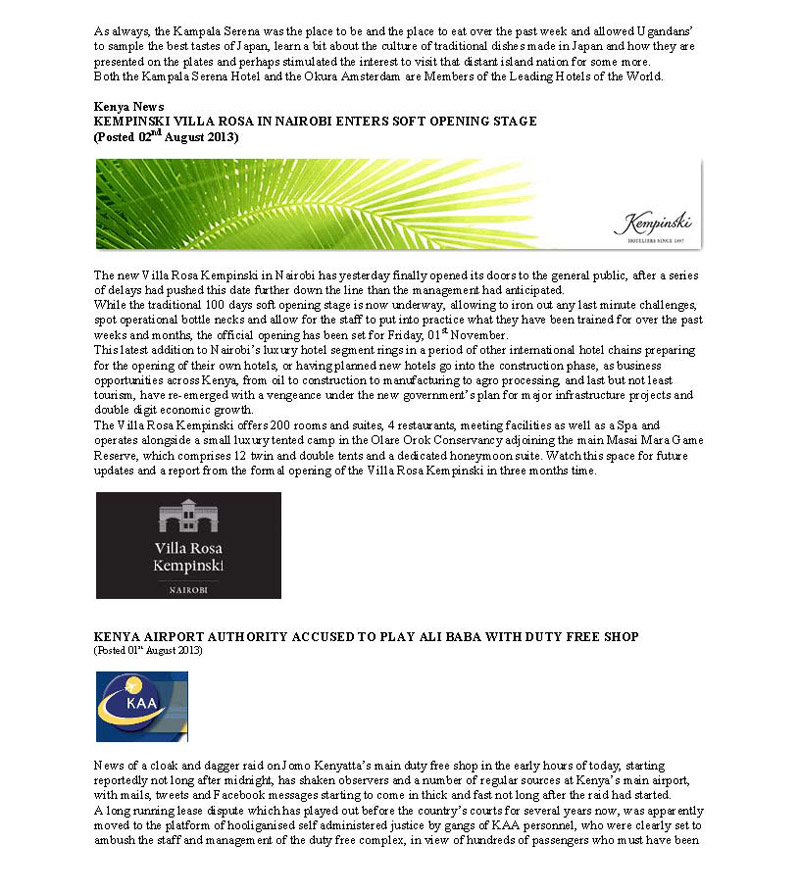 As always, the Kampala Serena was the place to be and the place to eat over the past week and allowed Ugandans' to sample the best tastes of Japan, learn a bit about the culture of traditional dishes made in Japan and how they are presented on the plates and perhaps stimulated the interest to visit that distant island nation for some more.
Both the Kampala Serena Hotel and the Okura Amsterdam are Members of the Leading Hotels of the World.

Kenya News
KEMPINSKI VILLA ROSA IN NAIROBI ENTERS SOFT OPENING STAGE
(Posted 02$^{nd}$ August 2013)

Kempinski
HOTELIERS SINCE 1897

The new Villa Rosa Kempinski in Nairobi has yesterday finally opened its doors to the general public, after a series of delays had pushed this date further down the line than the management had anticipated.
While the traditional 100 days soft opening stage is now underway, allowing to iron out any last minute challenges, spot operational bottle necks and allow for the staff to put into practice what they have been trained for over the past weeks and months, the official opening has been set for Friday, 01$^{st}$ November.
This latest addition to Nairobi's luxury hotel segment rings in a period of other international hotel chains preparing for the opening of their own hotels, or having planned new hotels go into the construction phase, as business opportunities across Kenya, from oil to construction to manufacturing to agro processing, and last but not least tourism, have re-emerged with a vengeance under the new government's plan for major infrastructure projects and double digit economic growth.
The Villa Rosa Kempinski offers 200 rooms and suites, 4 restaurants, meeting facilities as well as a Spa and operates alongside a small luxury tented camp in the Olare Orok Conservancy adjoining the main Masai Mara Game Reserve, which comprises 12 twin and double tents and a dedicated honeymoon suite. Watch this space for future updates and a report from the formal opening of the Villa Rosa Kempinski in three months time.

Villa Rosa
Kempinski
NAIROBI

KENYA AIRPORT AUTHORITY ACCUSED TO PLAY ALI BABA WITH DUTY FREE SHOP
(Posted 01$^{st}$ August 2013)

KAA

News of a cloak and dagger raid on Jomo Kenyatta's main duty free shop in the early hours of today, starting reportedly not long after midnight, has shaken observers and a number of regular sources at Kenya's main airport, with mails, tweets and Facebook messages starting to come in thick and fast not long after the raid had started.
A long running lease dispute which has played out before the country's courts for several years now, was apparently moved to the platform of hooliganised self administered justice by gangs of KAA personnel, who were clearly set to ambush the staff and management of the duty free complex, in view of hundreds of passengers who must have been